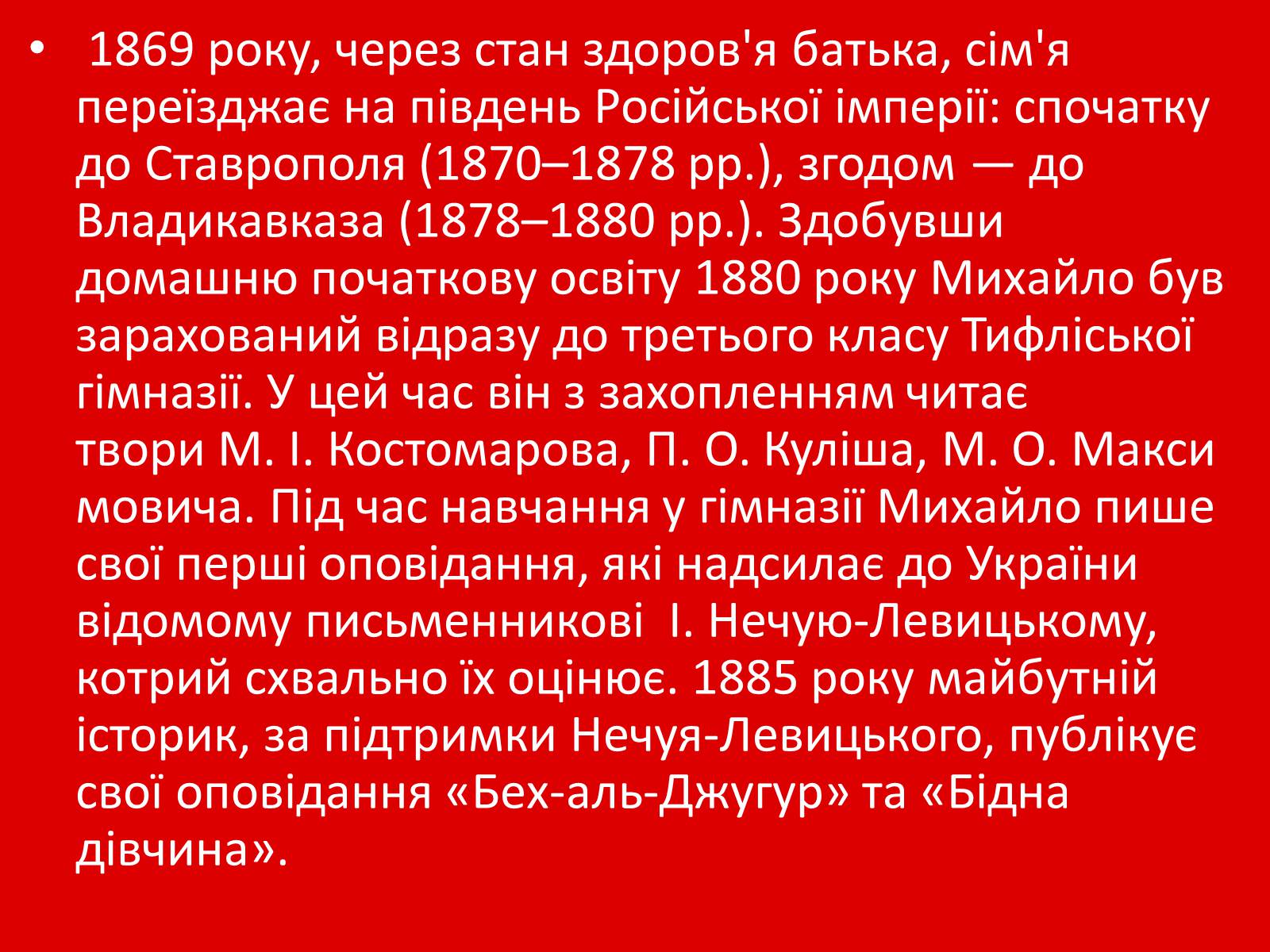 • 1869 року, через стан здоров'я батька, сім'я переїзджає на південь Російської імперії: спочатку до Ставрополя (1870–1878 рр.), згодом — до Владикавказа (1878–1880 рр.). Здобувши домашню початкову освіту 1880 року Михайло був зарахований відразу до третього класу Тифліської гімназії. У цей час він з захопленням читає твори М. І. Костомарова, П. О. Куліша, М. О. Макси мовича. Під час навчання у гімназії Михайло пише свої перші оповідання, які надсилає до України відомому письменникові І. Нечую-Левицькому, котрий схвально їх оцінює. 1885 року майбутній історик, за підтримки Нечуя-Левицького, публікує свої оповідання «Бех-аль-Джугур» та «Бідна дівчина».